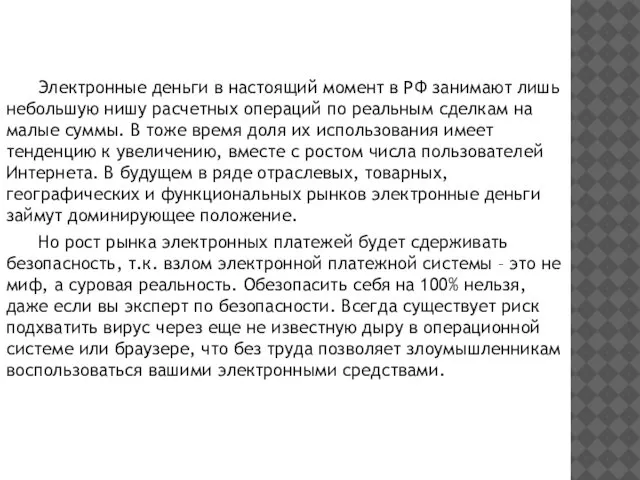 Электронные деньги в настоящий момент в РФ занимают лишь небольшую нишу расчетных операций по реальным сделкам на малые суммы. В тоже время доля их использования имеет тенденцию к увеличению, вместе с ростом числа пользователей Интернета. В будущем в ряде отраслевых, товарных, географических и функциональных рынков электронные деньги займут доминирующее положение.

Но рост рынка электронных платежей будет сдерживать безопасность, т.к. взлом электронной платежной системы – это не миф, а суровая реальность. Обезопасить себя на 100% нельзя, даже если вы эксперт по безопасности. Всегда существует риск подхватить вирус через еще не известную дыру в операционной системе или браузере, что без труда позволяет злоумышленникам воспользоваться вашими электронными средствами.